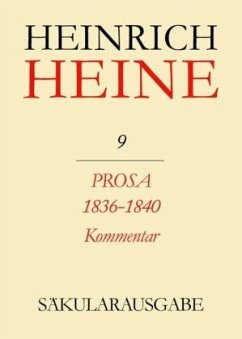 HEINRICH
HEINE

9

PROSA
1836–1840
Kommentar

SÄKULARAUSGABE